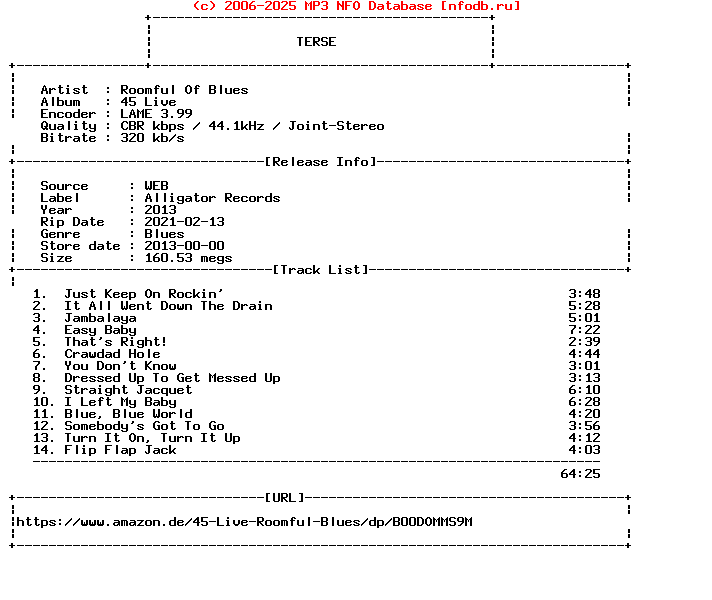 (c) 2006-2025 MP3 NFO Database [nfodb.ru]

TERSE

Artist : Roomful Of Blues
Album : 45 Live
Encoder : LAME 3.99
Quality : CBR kbps / 44.1kHz / Joint-Stereo
Bitrate : 320 kb/s

[Release Info]

Source : WEB
Label : Alligator Records
Year : 2013
Rip Date : 2021-02-13
Genre : Blues
Store date : 2013-00-00
Size : 160.53 megs

[Track List]

1. Just Keep On Rockin' 3:48
2. It All Went Down The Drain 5:28
3. Jambalaya 5:01
4. Easy Baby 7:22
5. That's Right! 2:39
6. Crawdad Hole 4:44
7. You Don't Know 3:01
8. Dressed Up To Get Messed Up 3:13
9. Straight Jacquet 6:10
10. I Left My Baby 6:28
11. Blue, Blue World 4:20
12. Somebody's Got To Go 3:56
13. Turn It On, Turn It Up 4:12
14. Flip Flap Jack 4:03

64:25

[URL]

https://www.amazon.de/45-Live-Roomful-Blues/dp/B00D0MMS9M